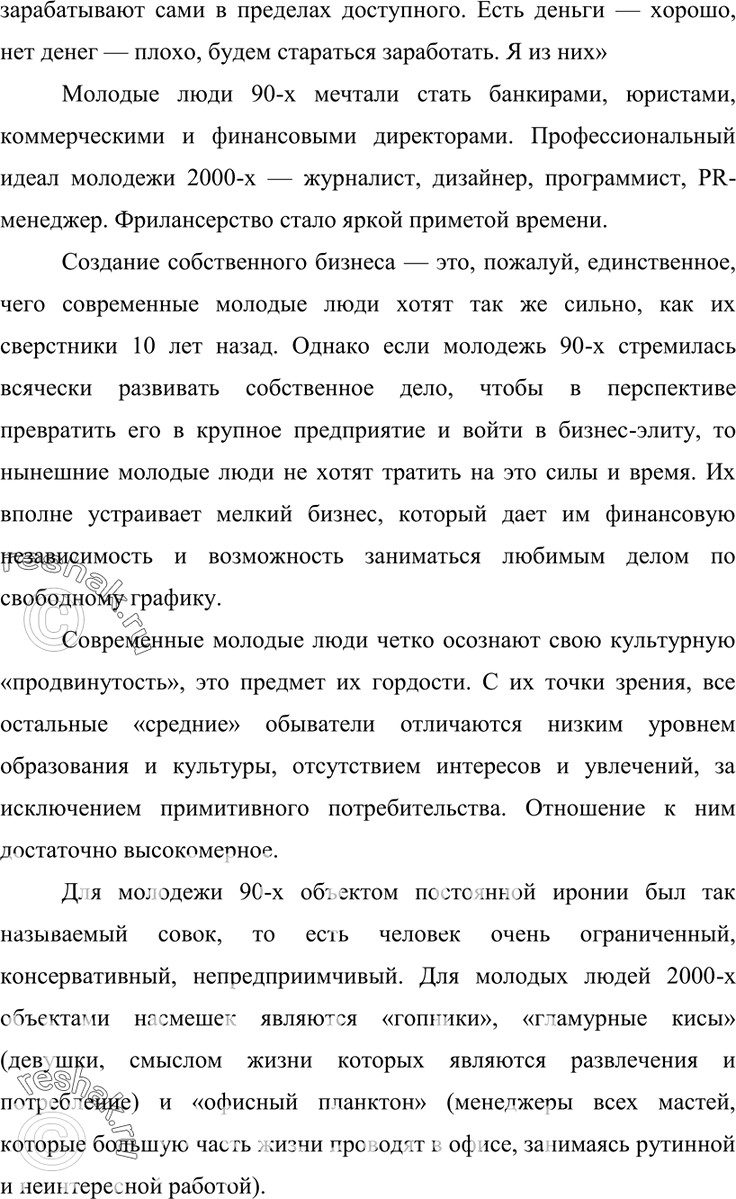 зарабатывают сами в пределах доступного. Есть деньги — хорошо, нет денег — плохо, будем стараться заработать. Я из них»

Молодые люди 90-х мечтали стать банкирами, юристами, коммерческими и финансовыми директорами. Профессиональный идеал молодежи 2000-х — журналист, дизайнер, программист, PR-менеджер. Фрилансерство стало яркой приметой времени.

Создание собственного бизнеса — это, пожалуй, единственное, чего современные молодые люди хотят так же сильно, как их сверстники 10 лет назад. Однако если молодежь 90-х стремилась всячески развивать собственное дело, чтобы в перспективе превратить его в крупное предприятие и войти в бизнес-элиту, то нынешние молодые люди не хотят тратить на это силы и время. Их вполне устраивает мелкий бизнес, который дает им финансовую независимость и возможность заниматься любимым делом по свободному графику.

Современные молодые люди четко осознают свою культурную «продвинутость», это предмет их гордости. С их точки зрения, все остальные «средние» обыватели отличаются низким уровнем образования и культуры, отсутствием интересов и увлечений, за исключением примитивного потребительства. Отношение к ним достаточно высокомерное.

Для молодежи 90-х объектом постоянной иронии был так называемый совок, то есть человек очень ограниченный, консервативный, непредприимчивый. Для молодых людей 2000-х объектами насмешек являются «гопники», «гламурные кисы» (девушки, смыслом жизни которых являются развлечения и потребление) и «офисный планктон» (менеджеры всех мастей, которые большую часть жизни проводят в офисе, занимаясь рутинной и неинтересной работой).

reshak.ru

reshak.ru